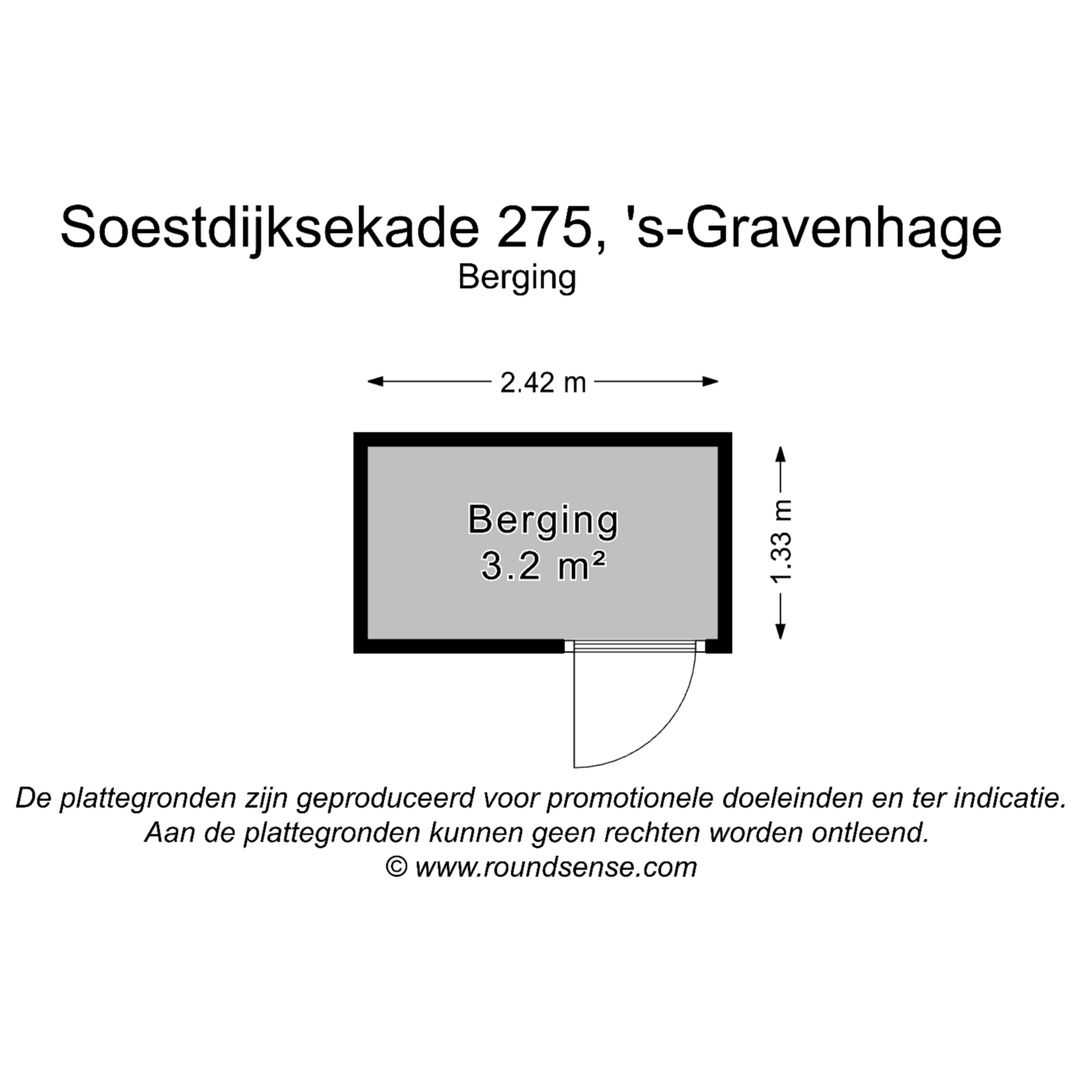 Soestdijksekade 275, 's-Gravenhage
Berging

2.42 m

Berging
3.2 m²

1.33 m

De plattegronden zijn geproduceerd voor promotionele doeleinden en ter indicatie.
Aan de plattegronden kunnen geen rechten worden ontleend.
© www.roundsense.com